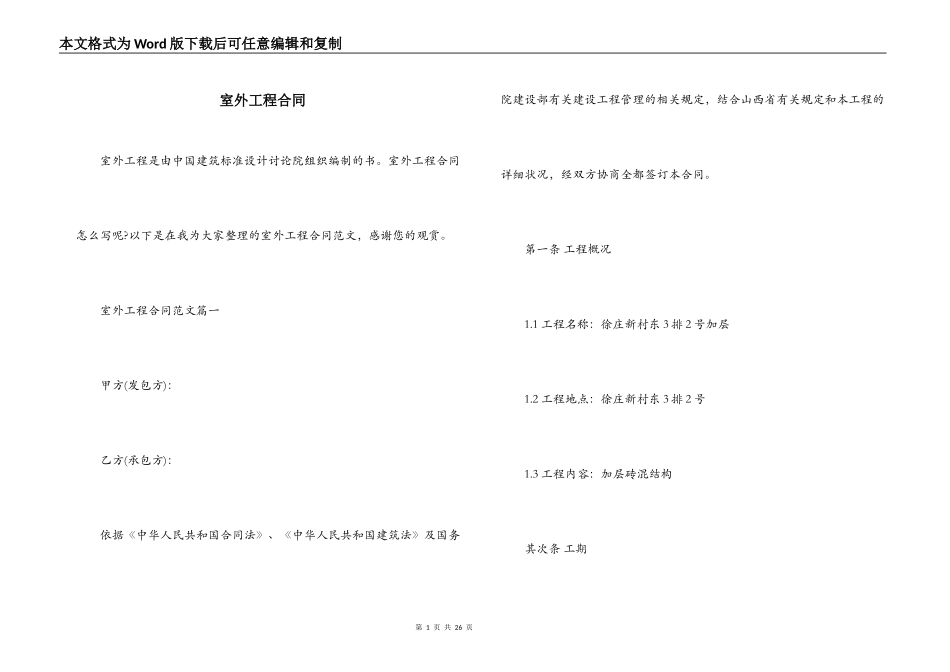 本文格式为Word版下载后可任意编辑和复制

室外工程合同

室外工程是由中国建筑标准设计讨论院组织编制的书。室外工程合同怎么写呢?以下是在我为大家整理的室外工程合同范文，感谢您的观赏。

室外工程合同范文篇一

甲方(发包方):

乙方(承包方):

依据《中华人民共和国合同法》、《中华人民共和国建筑法》及国务院建设部有关建设工程管理的相关规定，结合山西省有关规定和本工程的详细状况，经双方协商全都签订本合同。

第一条 工程概况

1.1 工程名称：徐庄新村东3排2号加层

1.2 工程地点：徐庄新村东3排2号

1.3 工程内容：加层砖混结构

其次条 工期

第 1 页 共 26 页